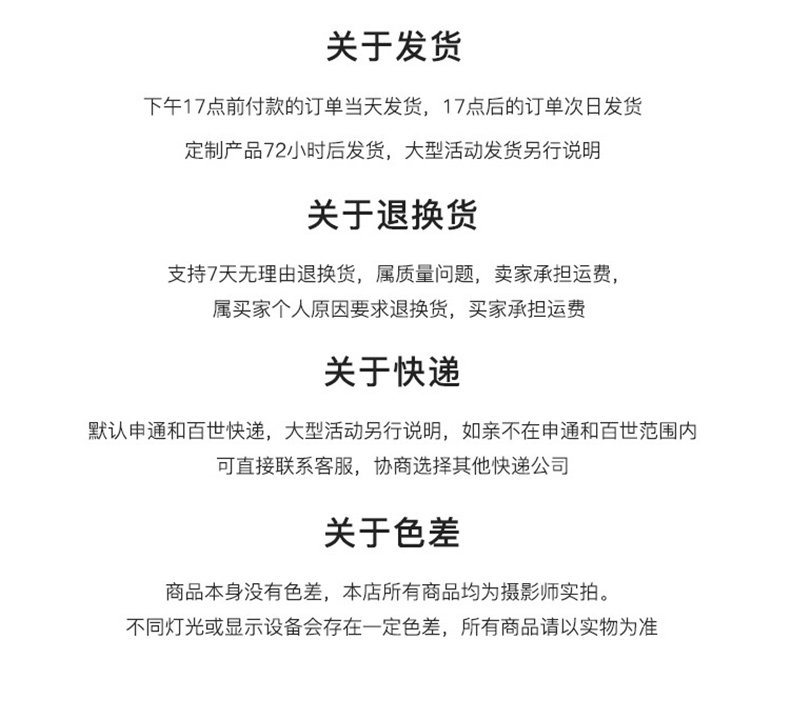 关于发货

下午17点前付款的订单当天发货，17点后的订单次日发货

定制产品72小时后发货，大型活动发货另行说明

关于退换货

支持7天无理由退换货，属质量问题，卖家承担运费，

属买家个人原因要求退换货，买家承担运费

关于快递

默认申通和百世快递，大型活动另行说明，如亲不在申通和百世范围内

可直接联系客服，协商选择其他快递公司

关于色差

商品本身没有色差，本店所有商品均为摄影师实拍。

不同灯光或显示设备会存在一定色差，所有商品请以实物为准